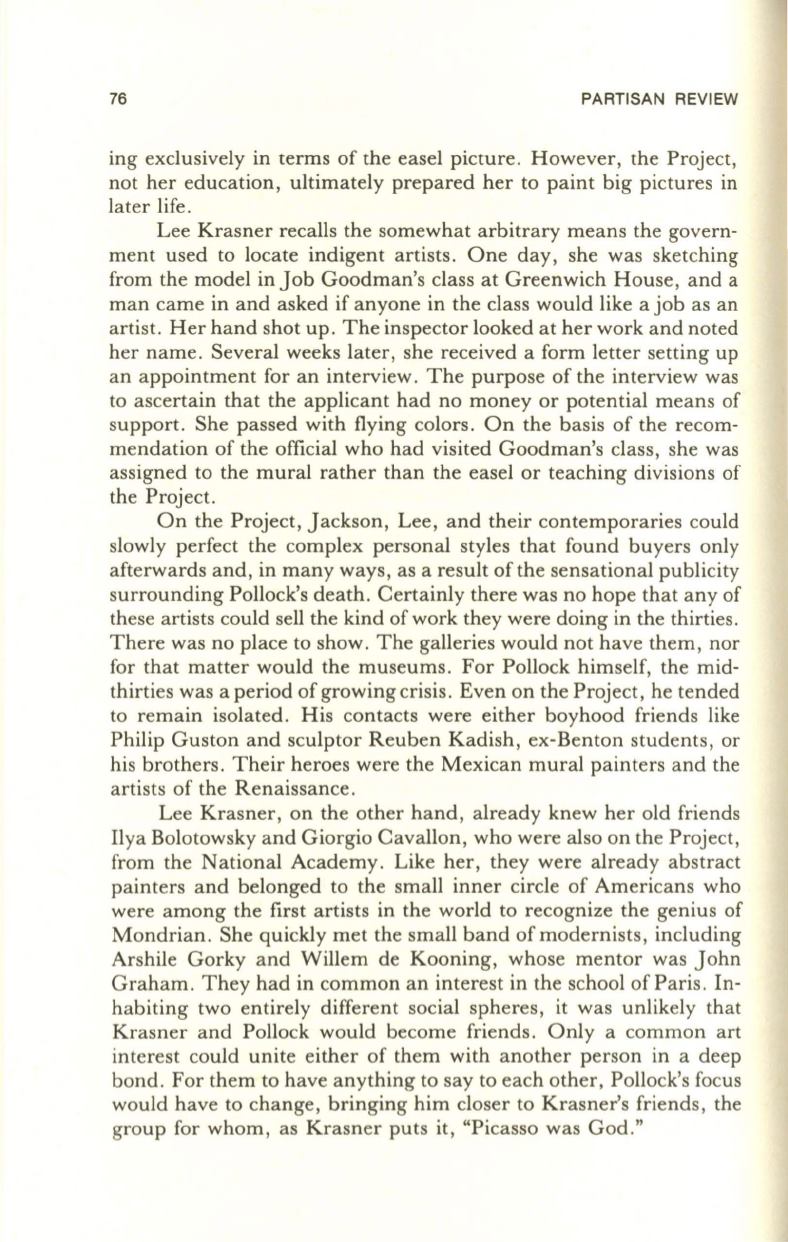 76 PARTISAN REVIEW

ing exclusively in terms of the easel picture. However, the Project, not her education, ultimately prepared her to paint big pictures in later life.

Lee Krasner recalls the somewhat arbitrary means the government used to locate indigent artists. One day, she was sketching from the model in Job Goodman's class at Greenwich House, and a man came in and asked if anyone in the class would like a job as an artist. Her hand shot up. The inspector looked at her work and noted her name. Several weeks later, she received a form letter setting up an appointment for an interview. The purpose of the interview was to ascertain that the applicant had no money or potential means of support. She passed with flying colors. On the basis of the recommendation of the official who had visited Goodman's class, she was assigned to the mural rather than the easel or teaching divisions of the Project.

On the Project, Jackson, Lee, and their contemporaries could slowly perfect the complex personal styles that found buyers only afterwards and, in many ways, as a result of the sensational publicity surrounding Pollock's death. Certainly there was no hope that any of these artists could sell the kind of work they were doing in the thirties. There was no place to show. The galleries would not have them, nor for that matter would the museums. For Pollock himself, the mid-thirties was a period of growing crisis. Even on the Project, he tended to remain isolated. His contacts were either boyhood friends like Philip Guston and sculptor Reuben Kadish, ex-Benton students, or his brothers. Their heroes were the Mexican mural painters and the artists of the Renaissance.

Lee Krasner, on the other hand, already knew her old friends Ilya Bolotowsky and Giorgio Cavallon, who were also on the Project, from the National Academy. Like her, they were already abstract painters and belonged to the small inner circle of Americans who were among the first artists in the world to recognize the genius of Mondrian. She quickly met the small band of modernists, including Arshile Gorky and Willem de Kooning, whose mentor was John Graham. They had in common an interest in the school of Paris. Inhabiting two entirely different social spheres, it was unlikely that Krasner and Pollock would become friends. Only a common art interest could unite either of them with another person in a deep bond. For them to have anything to say to each other, Pollock's focus would have to change, bringing him closer to Krasner's friends, the group for whom, as Krasner puts it, "Picasso was God."